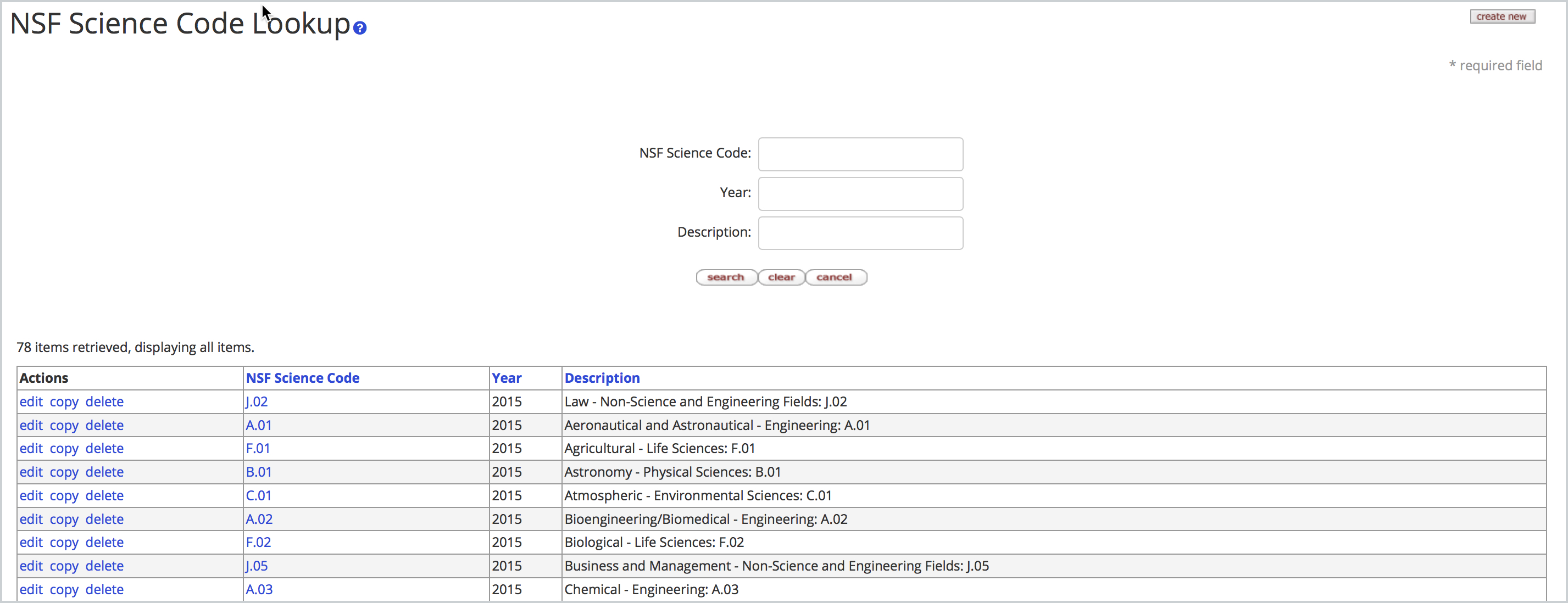 NSF Science Code Lookup

create new

* required field

NSF Science Code:

Year:

Description:

search clear cancel

78 items retrieved, displaying all items.

| Actions | NSF Science Code | Year | Description |
|---|---|---|---|
| edit copy delete | J.02 | 2015 | Law - Non-Science and Engineering Fields: J.02 |
| edit copy delete | A.01 | 2015 | Aeronautical and Astronautical - Engineering: A.01 |
| edit copy delete | F.01 | 2015 | Agricultural - Life Sciences: F.01 |
| edit copy delete | B.01 | 2015 | Astronomy - Physical Sciences: B.01 |
| edit copy delete | C.01 | 2015 | Atmospheric - Environmental Sciences: C.01 |
| edit copy delete | A.02 | 2015 | Bioengineering/Biomedical - Engineering: A.02 |
| edit copy delete | F.02 | 2015 | Biological - Life Sciences: F.02 |
| edit copy delete | J.05 | 2015 | Business and Management - Non-Science and Engineering Fields: J.05 |
| edit copy delete | A.03 | 2015 | Chemical - Engineering: A.03 |